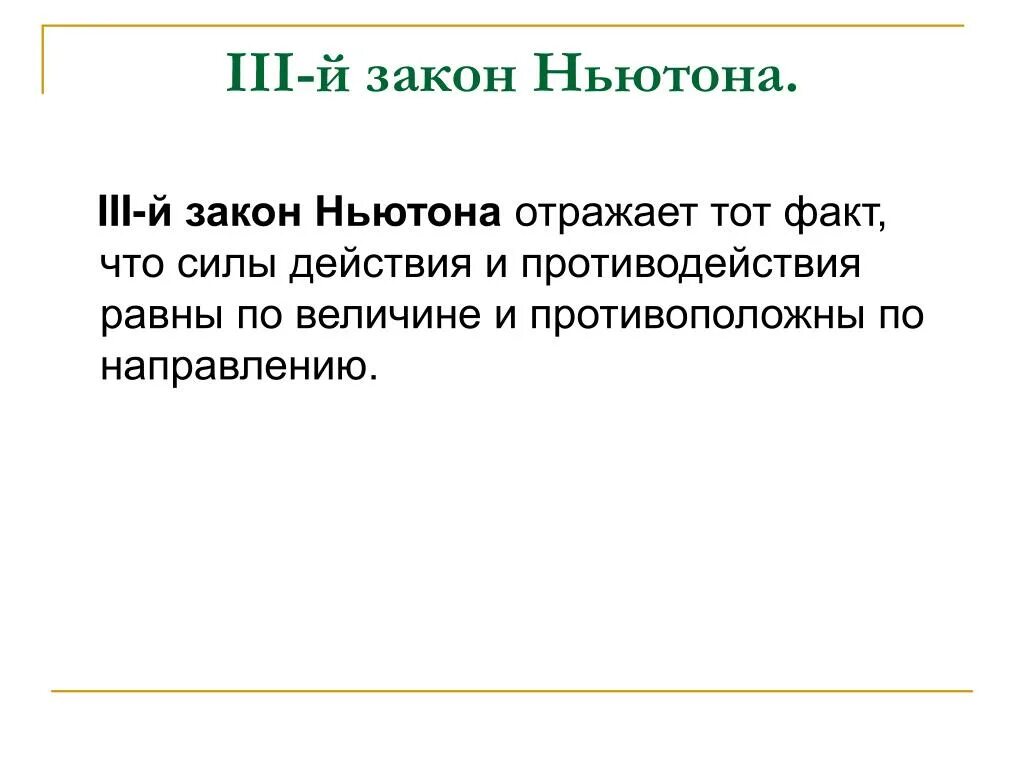 III-й закон Ньютона.

III-й закон Ньютона отражает тот факт, что силы действия и противодействия равны по величине и противоположны по направлению.